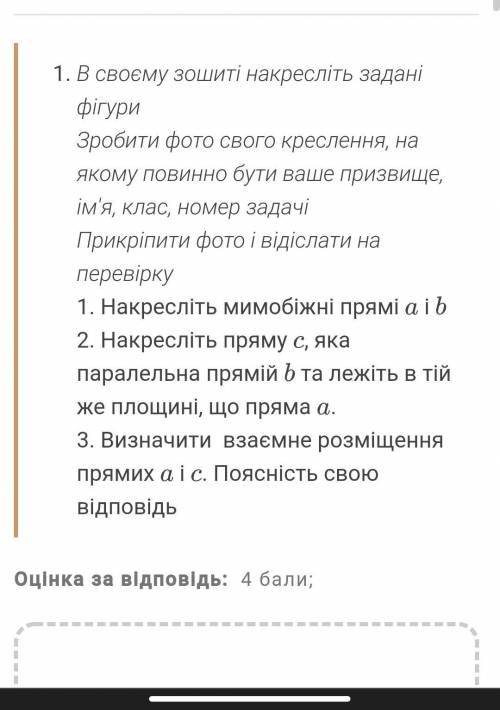 1. В своєму зошиті накресліть задані фігури
Зробити фото свого креслення, на якому повинно бути ваше призвище, ім'я, клас, номер задачі
Прикріпити фото і відіслати на перевірку
1. Накресліть мимобіжні прямі $a$ і $b$
2. Накресліть пряму $c$, яка паралельна прямій $b$ та лежіть в тій же площині, що пряма $a$.
3. Визначити взаємне розміщення прямих $a$ і $c$. Поясність свою відповідь

Оцінка за відповідь: 4 бали;